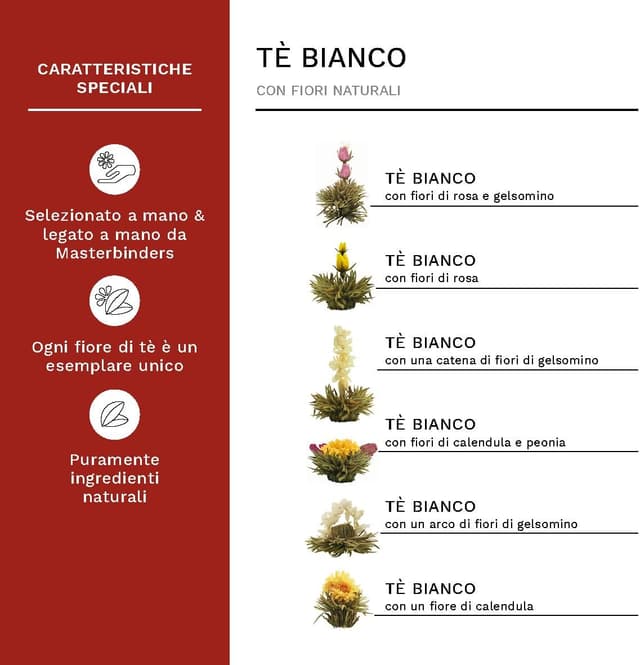 CARATTERISTICHE SPECIALI

Selezionato a mano & legato a mano da Masterbinders

Ogni fiore di tè è un esemplare unico

Puramente ingredienti naturali

TÈ BIANCO

CON FIORI NATURALI

TÈ BIANCO
con fiori di rosa e gelsomino

TÈ BIANCO
con fiori di rosa

TÈ BIANCO
con una catena di fiori di gelsomino

TÈ BIANCO
con fiori di calendula e peonia

TÈ BIANCO
con un arco di fiori di gelsomino

TÈ BIANCO
con un fiore di calendula